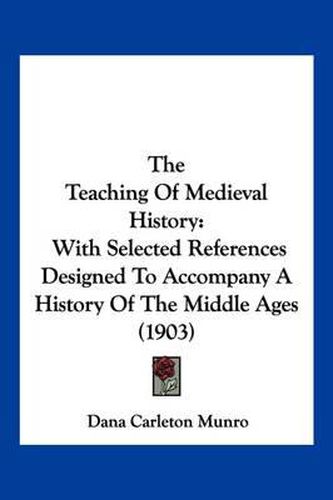 The
Teaching Of Medieval
History:
With Selected References
Designed To Accompany A
History Of The Middle Ages
(1903)

Dana Carleton Munro